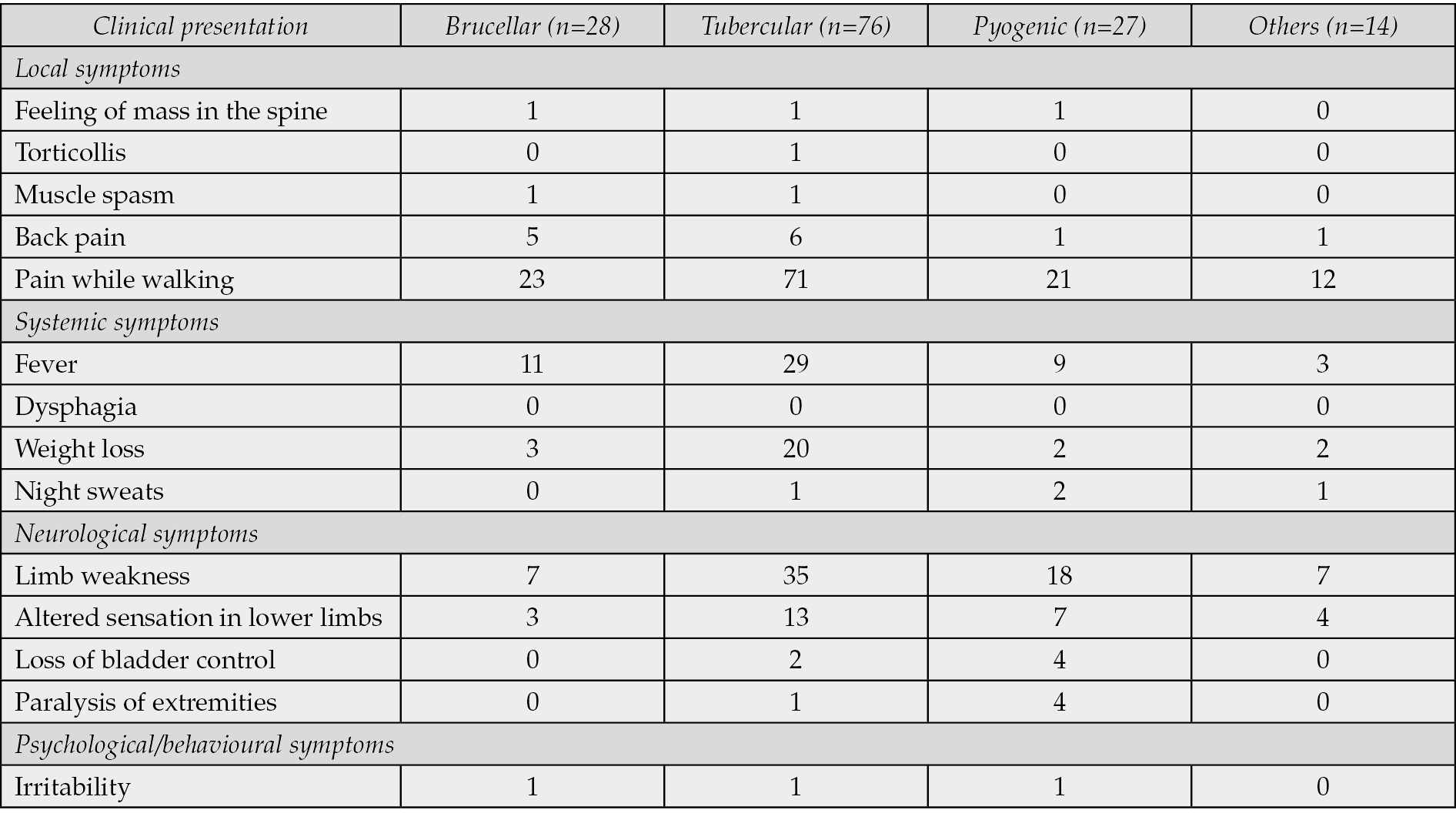 | Clinical presentation | Brucellar (n=28) | Tubercular (n=76) | Pyogenic (n=27) | Others (n=14) |
|---|---|---|---|---|
| Local symptoms | | | | |
| Feeling of mass in the spine | 1 | 1 | 1 | 0 |
| Torticollis | 0 | 1 | 0 | 0 |
| Muscle spasm | 1 | 1 | 0 | 0 |
| Back pain | 5 | 6 | 1 | 1 |
| Pain while walking | 23 | 71 | 21 | 12 |
| Systemic symptoms | | | | |
| Fever | 11 | 29 | 9 | 3 |
| Dysphagia | 0 | 0 | 0 | 0 |
| Weight loss | 3 | 20 | 2 | 2 |
| Night sweats | 0 | 1 | 2 | 1 |
| Neurological symptoms | | | | |
| Limb weakness | 7 | 35 | 18 | 7 |
| Altered sensation in lower limbs | 3 | 13 | 7 | 4 |
| Loss of bladder control | 0 | 2 | 4 | 0 |
| Paralysis of extremities | 0 | 1 | 4 | 0 |
| Psychological/behavioural symptoms | | | | |
| Irritability | 1 | 1 | 1 | 0 |